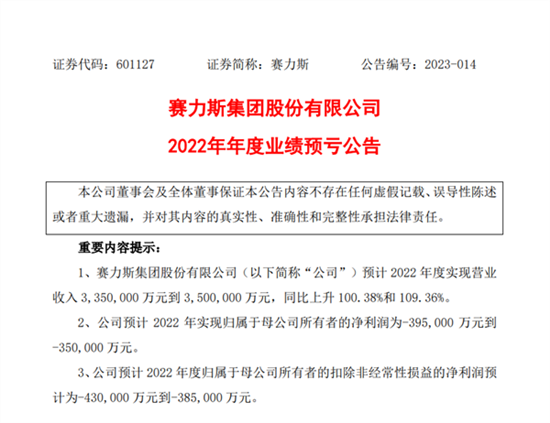 证券代码：601127　　证券简称：赛力斯　　公告编号：2023-014

赛力斯集团股份有限公司

2022年年度业绩预亏公告

本公司董事会及全体董事保证本公告内容不存在任何虚假记载、误导性陈述或者重大遗漏，并对其内容的真实性、准确性和完整性承担法律责任。

重要内容提示：

1、赛力斯集团股份有限公司（以下简称“公司”）预计 2022 年度实现营业收入 3,350,000 万元到 3,500,000 万元，同比上升 100.38%和 109.36%。

2、公司预计 2022 年实现归属于母公司所有者的净利润为-395,000 万元到-350,000 万元。

3、公司预计 2022 年度归属于母公司所有者的扣除非经常性损益的净利润预计为-430,000 万元到-385,000 万元。